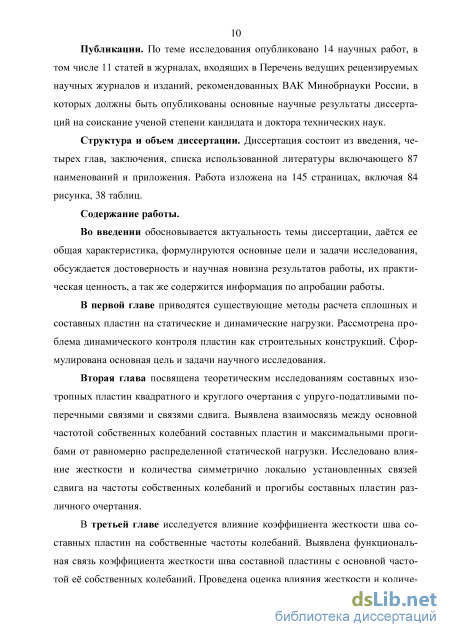 10

Публикации. По теме исследования опубликовано 14 научных работ, в том числе 11 статей в журналах, входящих в Перечень ведущих рецензируемых научных журналов и изданий, рекомендованных ВАК Минобрнауки России, в которых должны быть опубликованы основные научные результаты диссертаций на соискание ученой степени кандидата и доктора технических наук.

Структура и объем диссертации. Диссертация состоит из введения, четырех глав, заключения, списка использованной литературы включающего 87 наименований и приложения. Работа изложена на 145 страницах, включая 84 рисунка, 38 таблиц.

Содержание работы.

Во введении обосновывается актуальность темы диссертации, даётся ее общая характеристика, формулируются основные цели и задачи исследования, обсуждается достоверность и научная новизна результатов работы, их практическая ценность, а так же содержится информация по апробации работы.

В первой главе приводятся существующие методы расчета сплошных и составных пластин на статические и динамические нагрузки. Рассмотрена проблема динамического контроля пластин как строительных конструкций. Сформулирована основная цель и задачи научного исследования.

Вторая глава посвящена теоретическим исследованиям составных изотропных пластин квадратного и круглого очертания с упруго-податливыми поперечными связями и связями сдвига. Выявлена взаимосвязь между основной частотой собственных колебаний составных пластин и максимальными прогибами от равномерно распределенной статической нагрузки. Исследовано влияние жесткости и количества симметрично локально установленных связей сдвига на частоты собственных колебаний и прогибы составных пластин различного очертания.

В третьей главе исследуется влияние коэффициента жесткости шва составных пластин на собственные частоты колебаний. Выявлена функциональная связь коэффициента жесткости шва составной пластины с основной частотой её собственных колебаний. Проведена оценка влияния жесткости и количе-

dsLib.net
библиотека диссертаций